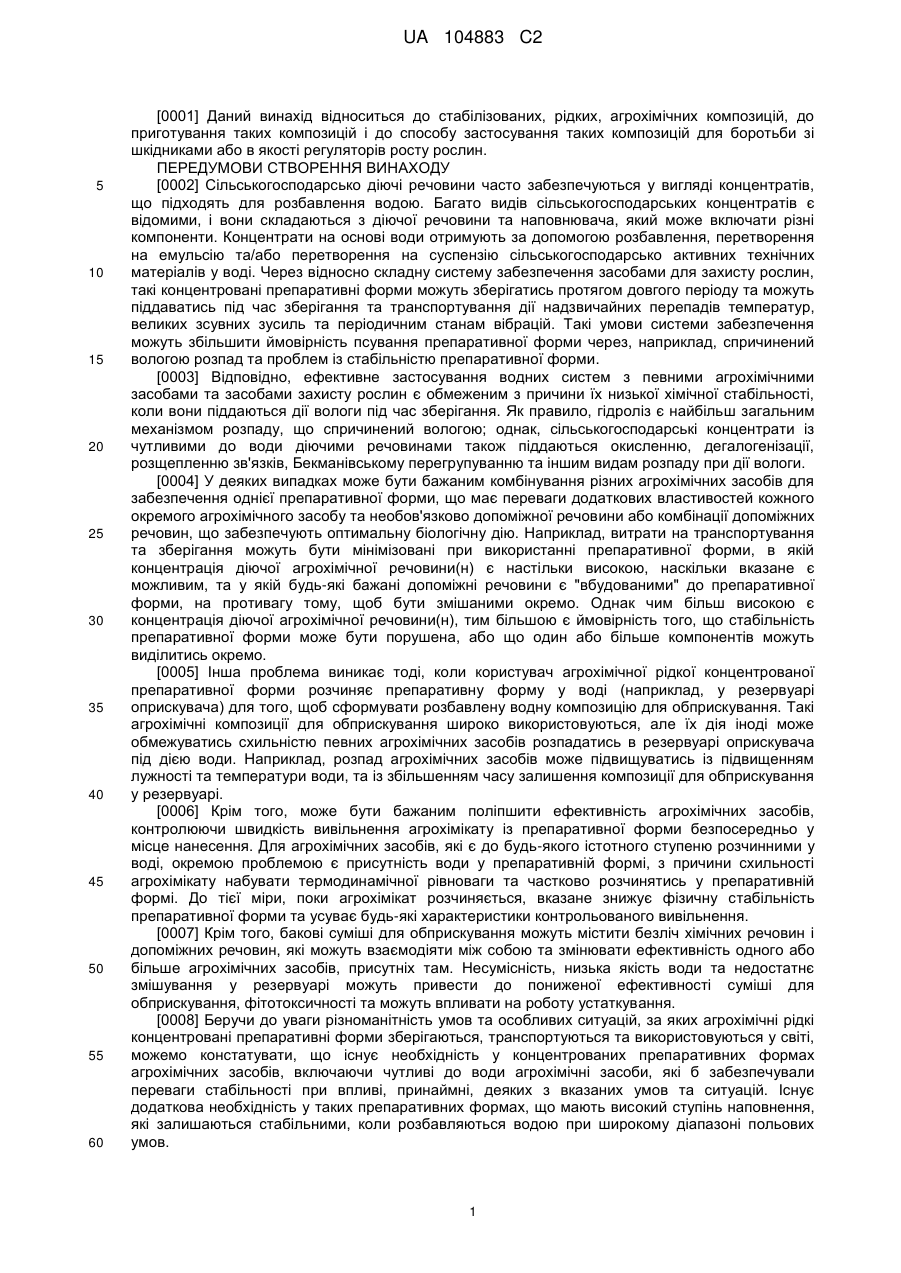 UA 104883 C2

[0001] Даний винахід відноситься до стабілізованих, рідких, агрохімічних композицій, до приготування таких композицій і до способу застосування таких композицій для боротьби зі шкідниками або в якості регуляторів росту рослин.

ПЕРЕДУМОВИ СТВОРЕННЯ ВИНАХОДУ

5 [0002] Сільськогосподарсько діючі речовини часто забезпечуються у вигляді концентратів, що підходять для розбавлення водою. Багато видів сільськогосподарських концентратів є відомими, і вони складаються з діючої речовини та наповнювача, який може включати різні компоненти. Концентрати на основі води отримують за допомогою розбавлення, перетворення на емульсію та/або перетворення на суспензію сільськогосподарсько активних технічних 10 матеріалів у воді. Через відносно складну систему забезпечення засобами для захисту рослин, такі концентровані препаративні форми можуть зберігатись протягом довгого періоду та можуть піддаватись під час зберігання та транспортування дії надзвичайних перепадів температур, великих зсувних зусиль та періодичним станам вібрацій. Такі умови системи забезпечення можуть збільшити ймовірність псування препаративної форми через, наприклад, спричинений 15 вологою розпад та проблем із стабільністю препаративної форми.

[0003] Відповідно, ефективне застосування водних систем з певними агрохімічними засобами та засобами захисту рослин є обмеженим з причини їх низької хімічної стабільності, коли вони піддаються дії вологи під час зберігання. Як правило, гідроліз є найбільш загальним механізмом розпаду, що спричинений вологою; однак, сільськогосподарські концентрати із 20 чутливими до води діючими речовинами також піддаються окисленню, дегалогенізації, розщепленню зв'язків, Бекманівському перегрупуванню та іншим видам розпаду при дії вологи.

[0004] У деяких випадках може бути бажаним комбінування різних агрохімічних засобів для забезпечення однієї препаративної форми, що має переваги додаткових властивостей кожного окремого агрохімічного засобу та необов'язково допоміжної речовини або комбінації допоміжних 25 речовин, що забезпечують оптимальну біологічну дію. Наприклад, витрати на транспортування та зберігання можуть бути мінімізовані при використанні препаративної форми, в якій концентрація діючої агрохімічної речовини(н) є настільки високою, наскільки вказане є можливим, та у якій будь-які бажані допоміжні речовини є "вбудованими" до препаративної форми, на противагу тому, щоб бути змішаними окремо. Однак чим більш високою є 30 концентрація діючої агрохімічної речовини(н), тим більшою є ймовірність того, що стабільність препаративної форми може бути порушена, або що один або більше компонентів можуть виділитись окремо.

[0005] Інша проблема виникає тоді, коли користувач агрохімічної рідкої концентрованої препаративної форми розчиняє препаративну форму у воді (наприклад, у резервуарі 35 оприскувача) для того, щоб сформувати розбавлену водну композицію для обприскування. Такі агрохімічні композиції для обприскування широко використовуються, але їх дія іноді може обмежуватись схильністю певних агрохімічних засобів розпадатись в резервуарі оприскувача під дією води. Наприклад, розпад агрохімічних засобів може підвищуватись із підвищенням лужності та температури води, та із збільшенням часу залишення композиції для обприскування 40 у резервуарі.

[0006] Крім того, може бути бажаним поліпшити ефективність агрохімічних засобів, контролюючи швидкість вивільнення агрохімікату із препаративної форми безпосередньо у місце нанесення. Для агрохімічних засобів, які є до будь-якого істотного ступеню розчинними у воді, окремою проблемою є присутність води у препаративній формі, з причини схильності 45 агрохімікату набувати термодинамічної рівноваги та частково розчинятись у препаративній формі. До тієї міри, поки агрохімікат розчиняється, вказане знижує фізичну стабільність препаративної форми та усуває будь-які характеристики контрольованого вивільнення.

[0007] Крім того, бакові суміші для обприскування можуть містити безліч хімічних речовин і допоміжних речовин, які можуть взаємодіяти між собою та змінювати ефективність одного або 50 більше агрохімічних засобів, присутніх там. Несумісність, низька якість води та недостатнє змішування у резервуарі можуть привести до пониженої ефективності суміші для обприскування, фітотоксичності та можуть впливати на роботу устаткування.

[0008] Беручи до уваги різноманітність умов та особливих ситуацій, за яких агрохімічні рідкі концентровані препаративні форми зберігаються, транспортуються та використовуються у світі, 55 можемо констатувати, що існує необхідність у концентрованих препаративних формах агрохімічних засобів, включаючи чутливі до води агрохімічні засоби, які б забезпечували переваги стабільності при впливі, принаймні, деяких з вказаних умов та ситуацій. Існує додаткова необхідність у таких препаративних формах, що мають високий ступінь наповнення, які залишаються стабільними, коли розбавляються водою при широкому діапазоні польових 60 умов.

1